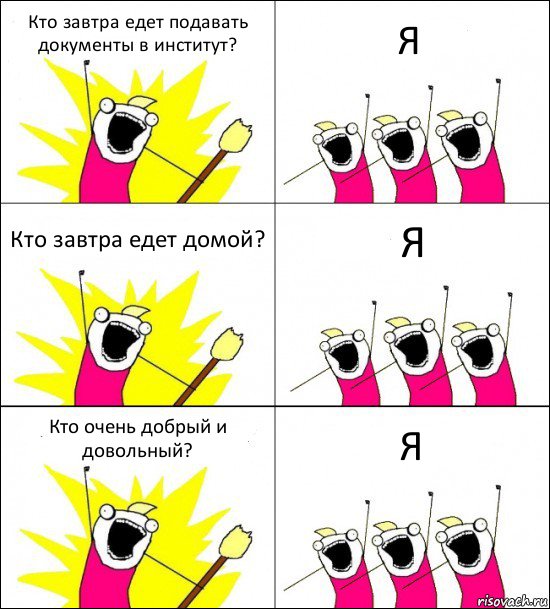 Кто завтра едет подавать документы в институт?

Я

Кто завтра едет домой?

Я

Кто очень добрый и довольный?

Я

risovach.ru